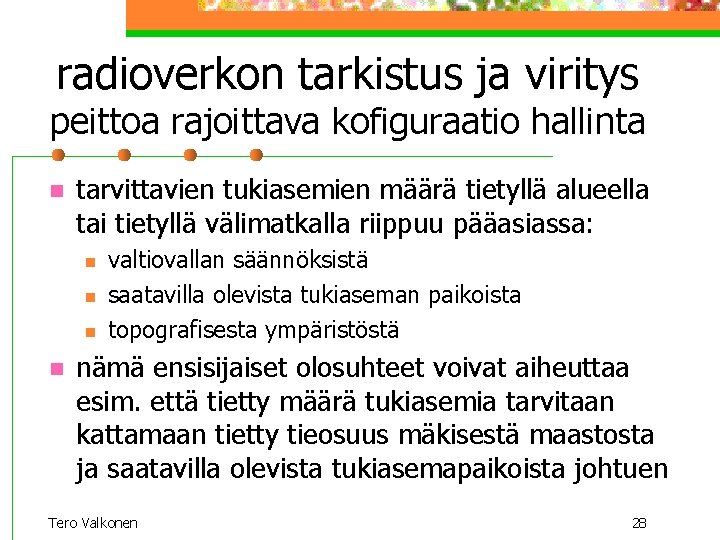 radioverkon tarkistus ja viritys
peittoa rajoittava kofiguraatio hallinta

• tarvittavien tukiasemien määrä tietyllä alueella tai tietyllä välimatkalla riippuu pääasiassa:
  • valtiovallan säännöksistä
  • saatavilla olevista tukiaseman paikoista
  • topografisesta ympäristöstä
• nämä ensisijaiset olosuhteet voivat aiheuttaa esim. että tietty määrä tukiasemia tarvitaan kattamaan tietty tieosuus mäkisestä maastosta ja saatavilla olevista tukiasemapaikoista johtuen

Tero Valkonen

28